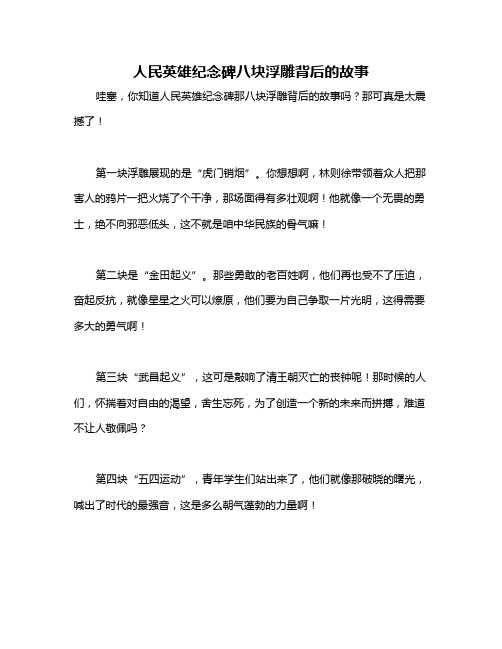 人民英雄纪念碑八块浮雕背后的故事

哇塞，你知道人民英雄纪念碑那八块浮雕背后的故事吗？那可真是太震撼了！

第一块浮雕展现的是“虎门销烟”。你想想啊，林则徐带领着众人把那害人的鸦片一把火烧了个干净，那场面得有多壮观啊！他就像一个无畏的勇士，绝不向邪恶低头，这不就是咱中华民族的骨气嘛！

第二块是“金田起义”。那些勇敢的老百姓啊，他们再也受不了压迫，奋起反抗，就像星星之火可以燎原，他们要为自己争取一片光明，这得需要多大的勇气啊！

第三块“武昌起义”，这可是敲响了清王朝灭亡的丧钟呢！那时候的人们，怀揣着对自由的渴望，舍生忘死，为了创造一个新的未来而拼搏，难道不让人敬佩吗？

第四块“五四运动”，青年学生们站出来了，他们就像那破晓的曙光，喊出了时代的最强音，这是多么朝气蓬勃的力量啊！